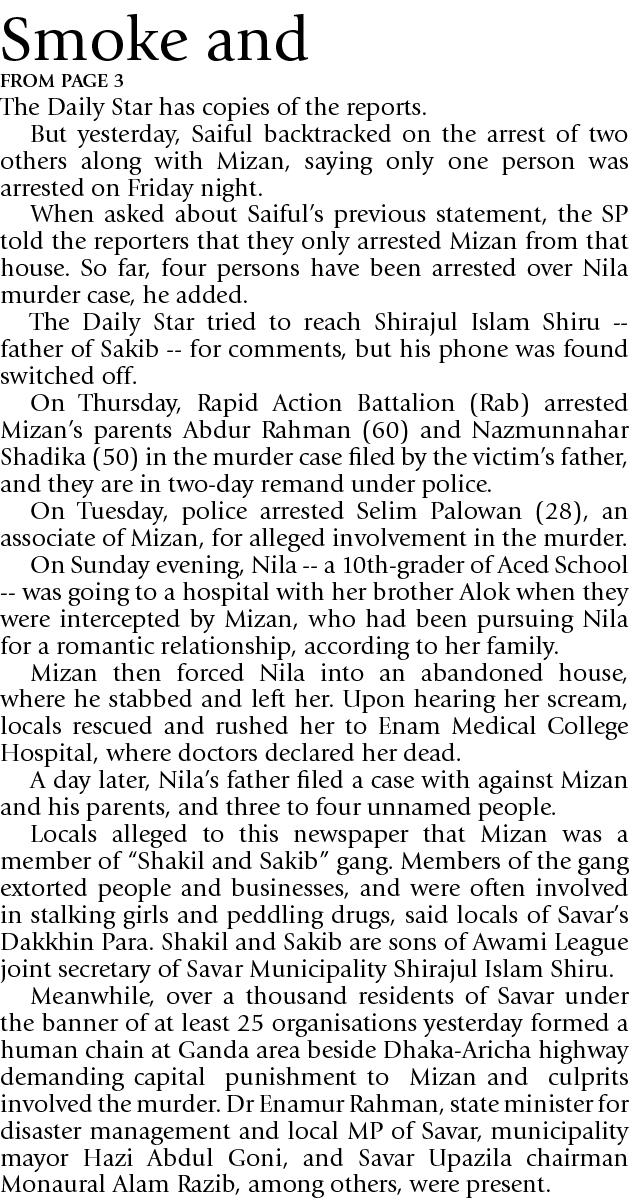 Smoke and

FROM PAGE 3

The Daily Star has copies of the reports.

But yesterday, Saiful backtracked on the arrest of two others along with Mizan, saying only one person was arrested on Friday night.

When asked about Saiful's previous statement, the SP told the reporters that they only arrested Mizan from that house. So far, four persons have been arrested over Nila murder case, he added.

The Daily Star tried to reach Shirajul Islam Shiru -- father of Sakib -- for comments, but his phone was found switched off.

On Thursday, Rapid Action Battalion (Rab) arrested Mizan's parents Abdur Rahman (60) and Nazmunnahar Shadika (50) in the murder case filed by the victim's father, and they are in two-day remand under police.

On Tuesday, police arrested Selim Palowan (28), an associate of Mizan, for alleged involvement in the murder.

On Sunday evening, Nila -- a 10th-grader of Aced School -- was going to a hospital with her brother Alok when they were intercepted by Mizan, who had been pursuing Nila for a romantic relationship, according to her family.

Mizan then forced Nila into an abandoned house, where he stabbed and left her. Upon hearing her scream, locals rescued and rushed her to Enam Medical College Hospital, where doctors declared her dead.

A day later, Nila's father filed a case with against Mizan and his parents, and three to four unnamed people.

Locals alleged to this newspaper that Mizan was a member of "Shakil and Sakib" gang. Members of the gang extorted people and businesses, and were often involved in stalking girls and peddling drugs, said locals of Savar's Dakkhin Para. Shakil and Sakib are sons of Awami League joint secretary of Savar Municipality Shirajul Islam Shiru.

Meanwhile, over a thousand residents of Savar under the banner of at least 25 organisations yesterday formed a human chain at Ganda area beside Dhaka-Aricha highway demanding capital punishment to Mizan and culprits involved the murder. Dr Enamur Rahman, state minister for disaster management and local MP of Savar, municipality mayor Hazi Abdul Goni, and Savar Upazila chairman Monaural Alam Razib, among others, were present.